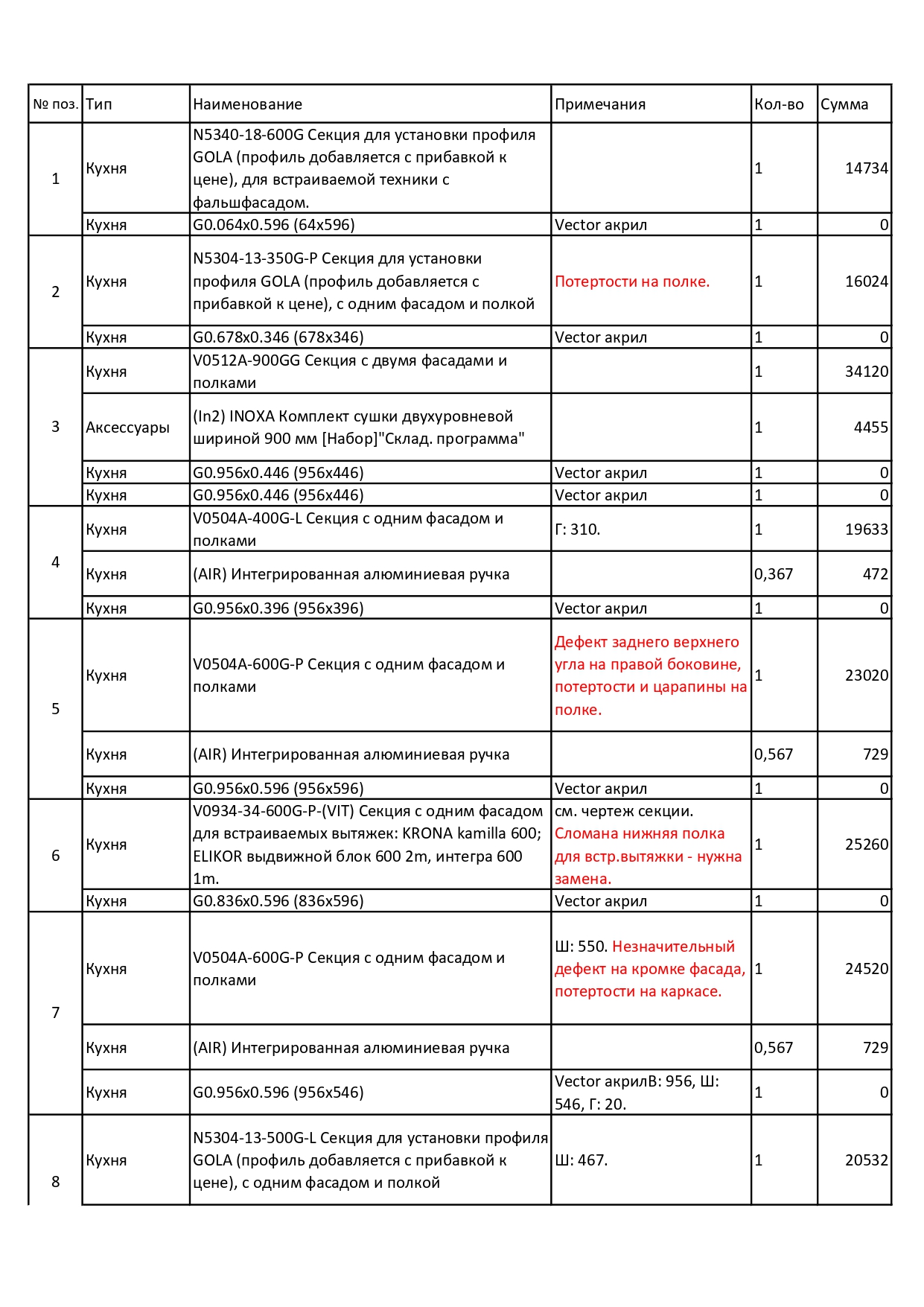 | № поз. | Тип | Наименование | Примечания | Кол-во | Сумма |
|---|---|---|---|---|---|
| 1 | Кухня | N5340-18-600G Секция для установки профиля GOLA (профиль добавляется с прибавкой к цене), для встраиваемой техники с фальшфасадом. |  | 1 | 14734 |
|  | Кухня | G0.064x0.596 (64x596) | Vector акрил | 1 | 0 |
| 2 | Кухня | N5304-13-350G-P Секция для установки профиля GOLA (профиль добавляется с прибавкой к цене), с одним фасадом и полкой | Потертости на полке. | 1 | 16024 |
|  | Кухня | G0.678x0.346 (678x346) | Vector акрил | 1 | 0 |
| 3 | Кухня | V0512A-900GG Секция с двумя фасадами и полками |  | 1 | 34120 |
|  | Аксессуары | (In2) INOXA Комплект сушки двухуровневой шириной 900 мм [Набор]"Склад. программа" |  | 1 | 4455 |
|  | Кухня | G0.956x0.446 (956x446) | Vector акрил | 1 | 0 |
|  | Кухня | G0.956x0.446 (956x446) | Vector акрил | 1 | 0 |
| 4 | Кухня | V0504A-400G-L Секция с одним фасадом и полками | Г: 310. | 1 | 19633 |
|  | Кухня | (AIR) Интегрированная алюминиевая ручка |  | 0,367 | 472 |
|  | Кухня | G0.956x0.396 (956x396) | Vector акрил | 1 | 0 |
| 5 | Кухня | V0504A-600G-P Секция с одним фасадом и полками | Дефект заднего верхнего угла на правой боковине, потертости и царапины на полке. | 1 | 23020 |
|  | Кухня | (AIR) Интегрированная алюминиевая ручка |  | 0,567 | 729 |
|  | Кухня | G0.956x0.596 (956x596) | Vector акрил | 1 | 0 |
| 6 | Кухня | V0934-34-600G-P-(VIT) Секция с одним фасадом для встраиваемых вытяжек: KRONA kamilla 600; ELIKOR выдвижной блок 600 2m, интегра 600 1m. | см. чертеж секции. Сломана нижняя полка для встр.вытяжки - нужна замена. | 1 | 25260 |
|  | Кухня | G0.836x0.596 (836x596) | Vector акрил | 1 | 0 |
| 7 | Кухня | V0504A-600G-P Секция с одним фасадом и полками | Ш: 550. Незначительный дефект на кромке фасада, потертости на каркасе. | 1 | 24520 |
|  | Кухня | (AIR) Интегрированная алюминиевая ручка |  | 0,567 | 729 |
|  | Кухня | G0.956x0.596 (956x546) | Vector акрилВ: 956, Ш: 546, Г: 20. | 1 | 0 |
| 8 | Кухня | N5304-13-500G-L Секция для установки профиля GOLA (профиль добавляется с прибавкой к цене), с одним фасадом и полкой | Ш: 467. | 1 | 20532 |